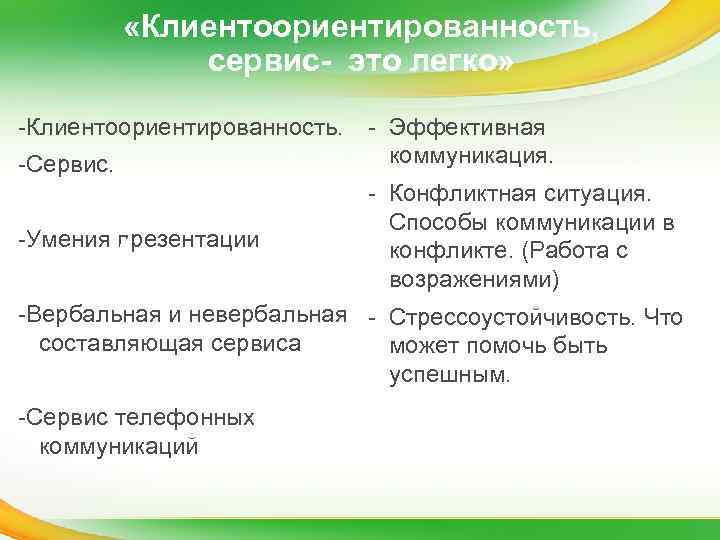 «Клиентоориентированность, сервис- это легко»

-Клиентоориентированность.

-Сервис.

-Умения презентации

-Вербальная и невербальная составляющая сервиса

-Сервис телефонных коммуникаций

- Эффективная коммуникация.

- Конфликтная ситуация. Способы коммуникации в конфликте. (Работа с возражениями)

- Стрессоустойчивость. Что может помочь быть успешным.